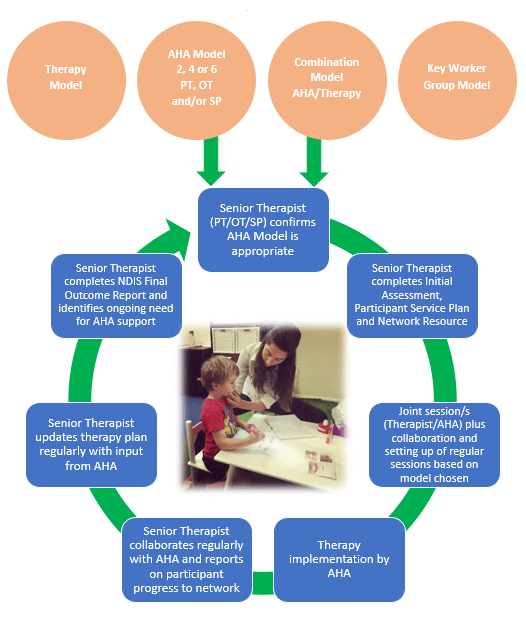 Therapy Model

AHA Model 2, 4 or 6 PT, OT and/or SP

Combination Model AHA/Therapy

Key Worker Group Model

Senior Therapist (PT/OT/SP) confirms AHA Model is appropriate

Senior Therapist completes Initial Assessment, Participant Service Plan and Network Resource

Joint session/s (Therapist/AHA) plus collaboration and setting up of regular sessions based on model chosen

Therapy implementation by AHA

Senior Therapist collaborates regularly with AHA and reports on participant progress to network

Senior Therapist updates therapy plan regularly with input from AHA

Senior Therapist completes NDIS Final Outcome Report and identifies ongoing need for AHA support